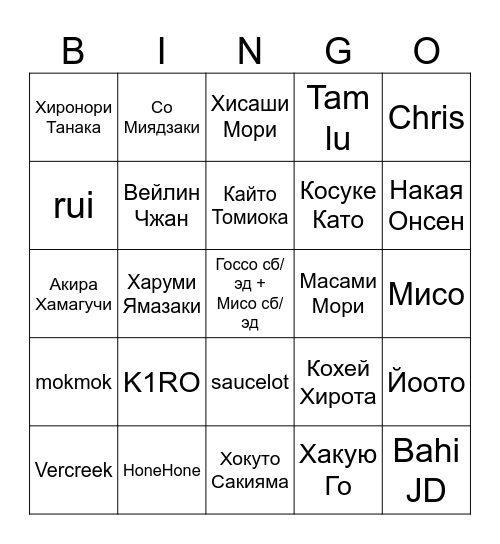 | B | I | N | G | O |
|---|---|---|---|---|
| Хиронори Танака | Со Миядзаки | Хисаши Мори | Tam lu | Chris |
| rui | Вейлин Чжан | Кайто Томиока | Косуке Като | Накая Онсен |
| Акира Хамагучи | Харуми Ямазаки | Госсо сб/эд + Мисо сб/эд | Масами Мори | Мисо |
| mokmok | K1RO | saucelot | Кохей Хирота | Йоото |
| Vercreek | HoneHone | Хокуто Сакияма | Хакую Го | Bahi JD |